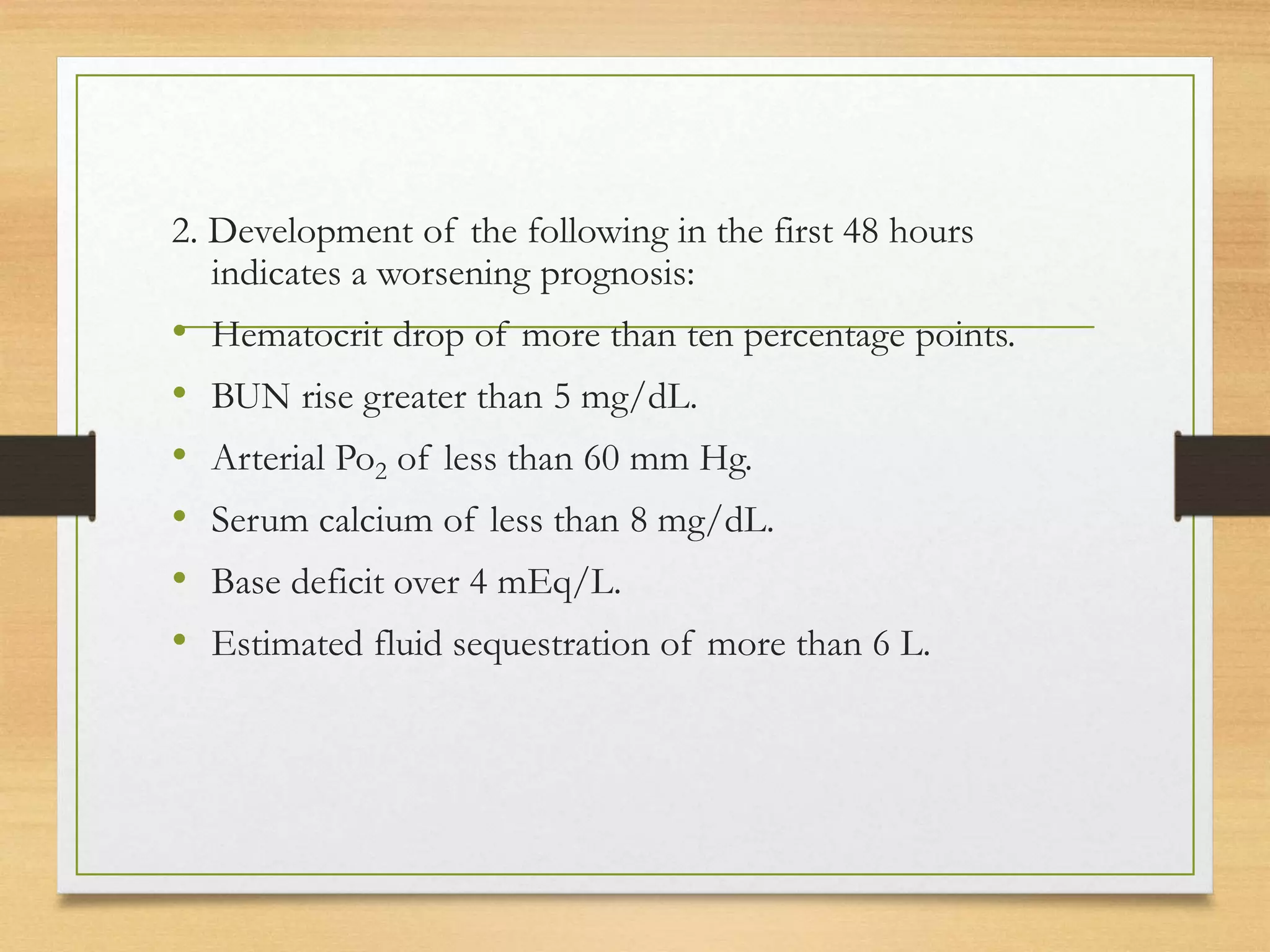 2. Development of the following in the first 48 hours indicates a worsening prognosis:

• Hematocrit drop of more than ten percentage points.
• BUN rise greater than 5 mg/dL.
• Arterial $Po_2$ of less than 60 mm Hg.
• Serum calcium of less than 8 mg/dL.
• Base deficit over 4 mEq/L.
• Estimated fluid sequestration of more than 6 L.